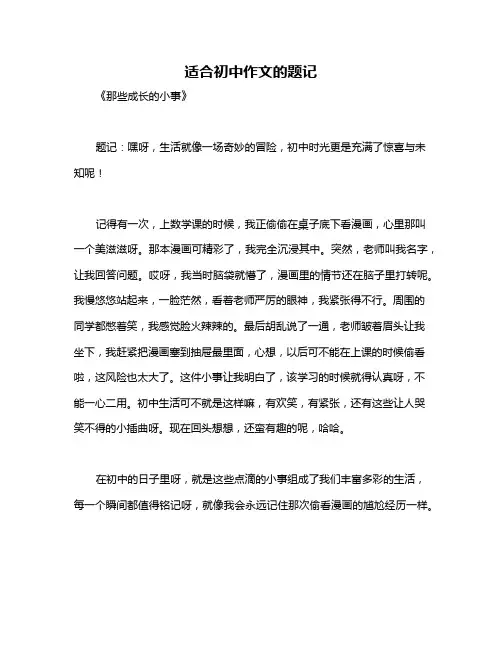 适合初中作文的题记

《那些成长的小事》

题记：嘿呀，生活就像一场奇妙的冒险，初中时光更是充满了惊喜与未知呢！

记得有一次，上数学课的时候，我正偷偷在桌子底下看漫画，心里那叫一个美滋滋呀。那本漫画可精彩了，我完全沉浸其中。突然，老师叫我名字，让我回答问题。哎呀，我当时脑袋就懵了，漫画里的情节还在脑子里打转呢。我慢悠悠站起来，一脸茫然，看着老师严厉的眼神，我紧张得不行。周围的同学都憋着笑，我感觉脸火辣辣的。最后胡乱说了一通，老师皱着眉头让我坐下，我赶紧把漫画塞到抽屉最里面，心想，以后可不能在上课的时候偷看啦，这风险也太大了。这件小事让我明白了，该学习的时候就得认真呀，不能一心二用。初中生活可不就是这样嘛，有欢笑，有紧张，还有这些让人哭笑不得的小插曲呀。现在回头想想，还蛮有趣的呢，哈哈。

在初中的日子里呀，就是这些点滴的小事组成了我们丰富多彩的生活，每一个瞬间都值得铭记呀，就像我会永远记住那次偷看漫画的尴尬经历一样。